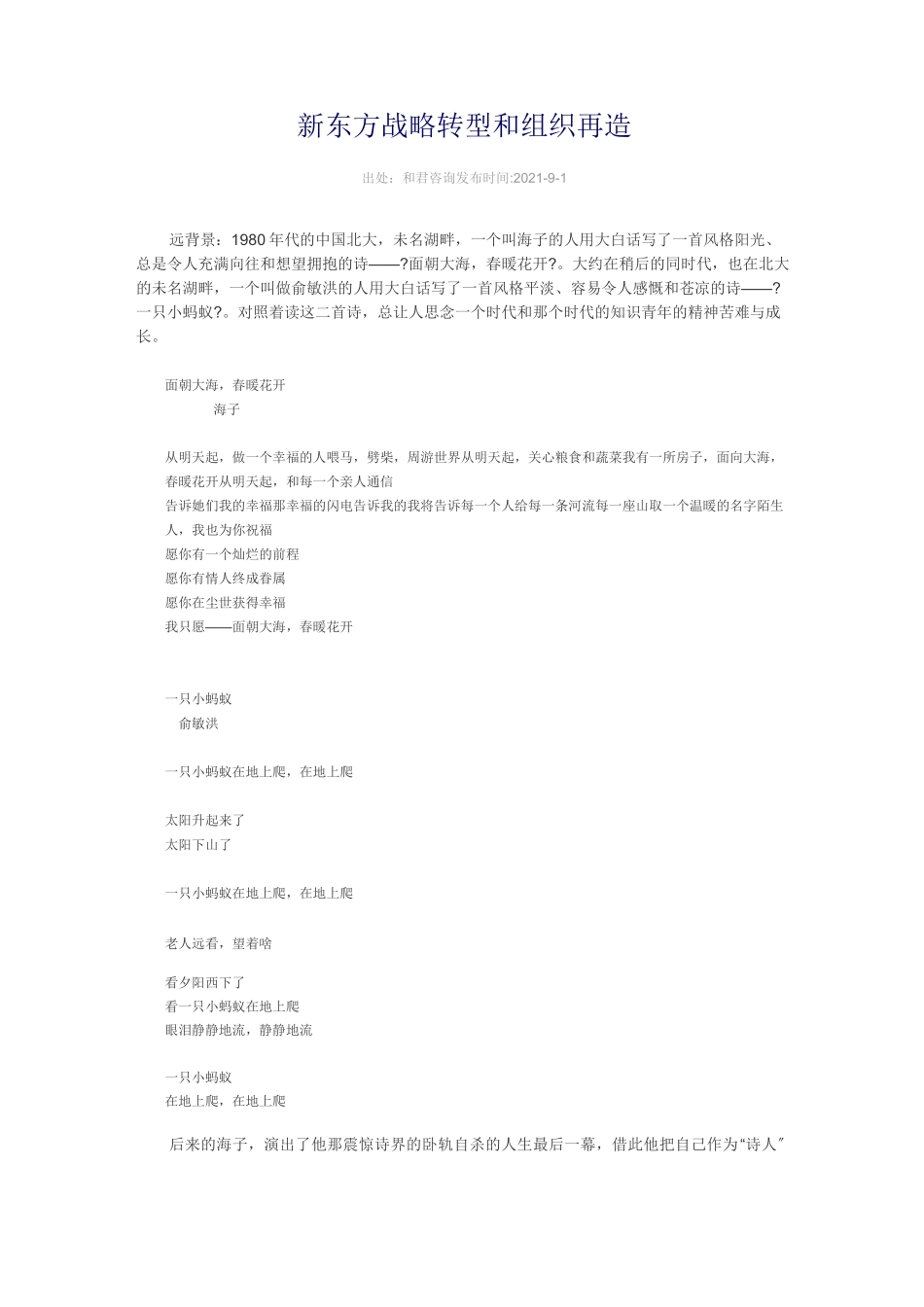 新东方战略转型和组织再造

出处：和君咨询发布时间:2021-9-1

远背景：1980年代的中国北大，未名湖畔，一个叫海子的人用大白话写了一首风格阳光、总是令人充满向往和想望拥抱的诗——?面朝大海，春暖花开?。大约在稍后的同时代，也在北大的未名湖畔，一个叫做俞敏洪的人用大白话写了一首风格平淡、容易令人感慨和苍凉的诗——?一只小蚂蚁?。对照着读这二首诗，总让人思念一个时代和那个时代的知识青年的精神苦难与成长。

面朝大海，春暖花开
海子

从明天起，做一个幸福的人喂马，劈柴，周游世界从明天起，关心粮食和蔬菜我有一所房子，面向大海，春暖花开从明天起，和每一个亲人通信
告诉她们我的幸福那幸福的闪电告诉我的我将告诉每一个人给每一条河流每一座山取一个温暖的名字陌生人，我也为你祝福
愿你有一个灿烂的前程
愿你有情人终成眷属
愿你在尘世获得幸福
我只愿——面朝大海，春暖花开

一只小蚂蚁
俞敏洪

一只小蚂蚁在地上爬，在地上爬

太阳升起来了
太阳下山了

一只小蚂蚁在地上爬，在地上爬

老人远看，望着啥

看夕阳西下了
看一只小蚂蚁在地上爬
眼泪静静地流，静静地流

一只小蚂蚁
在地上爬，在地上爬

后来的海子，演出了他那震惊诗界的卧轨自杀的人生最后一幕，借此他把自己作为“诗人”